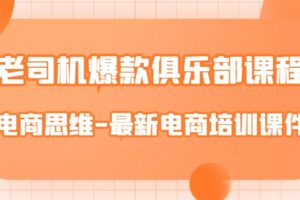 老司机爆款俱乐部课程

电商思维-最新电商培训课件